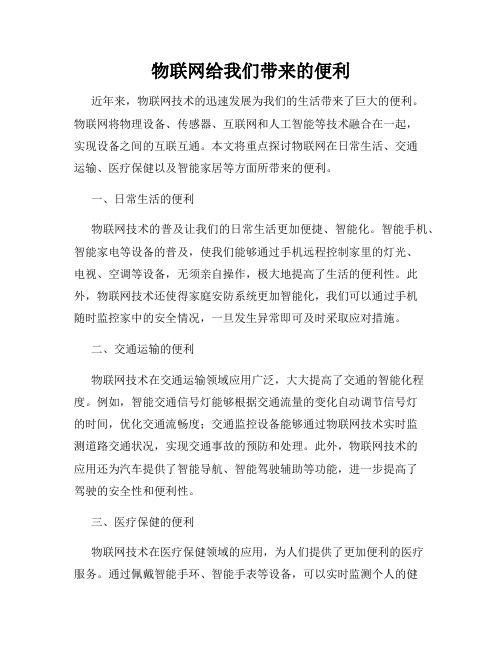 物联网给我们带来的便利

近年来，物联网技术的迅速发展为我们的生活带来了巨大的便利。物联网将物理设备、传感器、互联网和人工智能等技术融合在一起，实现设备之间的互联互通。本文将重点探讨物联网在日常生活、交通运输、医疗保健以及智能家居等方面所带来的便利。

一、日常生活的便利

物联网技术的普及让我们的日常生活更加便捷、智能化。智能手机、智能家电等设备的普及，使我们能够通过手机远程控制家里的灯光、电视、空调等设备，无须亲自操作，极大地提高了生活的便利性。此外，物联网技术还使得家庭安防系统更加智能化，我们可以通过手机随时监控家中的安全情况，一旦发生异常即可及时采取应对措施。

二、交通运输的便利

物联网技术在交通运输领域应用广泛，大大提高了交通的智能化程度。例如，智能交通信号灯能够根据交通流量的变化自动调节信号灯的时间，优化交通流畅度；交通监控设备能够通过物联网技术实时监测道路交通状况，实现交通事故的预防和处理。此外，物联网技术的应用还为汽车提供了智能导航、智能驾驶辅助等功能，进一步提高了驾驶的安全性和便利性。

三、医疗保健的便利

物联网技术在医疗保健领域的应用，为人们提供了更加便利的医疗服务。通过佩戴智能手环、智能手表等设备，可以实时监测个人的健